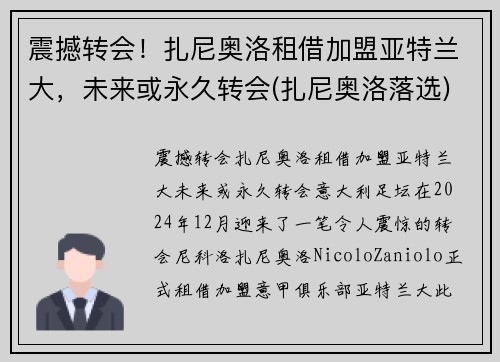 震撼转会！扎尼奥洛租借加盟亚特兰大，未来或永久转会(扎尼奥洛落选)

震撼转会扎尼奥洛租借加盟亚特兰大未来或永久转会意大利足坛在2024年12月迎来了一笔令人震惊的转会尼科洛扎尼奥洛NicoloZaniolo正式租借加盟意甲俱乐部亚特兰大此